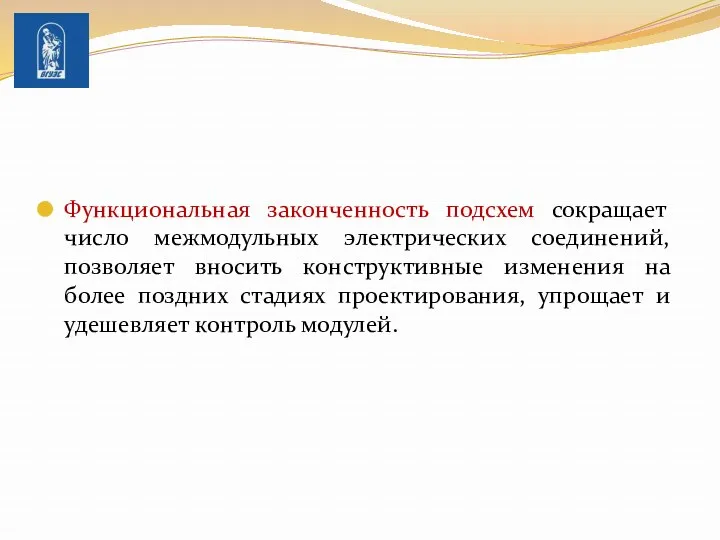 ВГУЭС

Функциональная законченность подсхем сокращает число межмодульных электрических соединений, позволяет вносить конструктивные изменения на более поздних стадиях проектирования, упрощает и удешевляет контроль модулей.